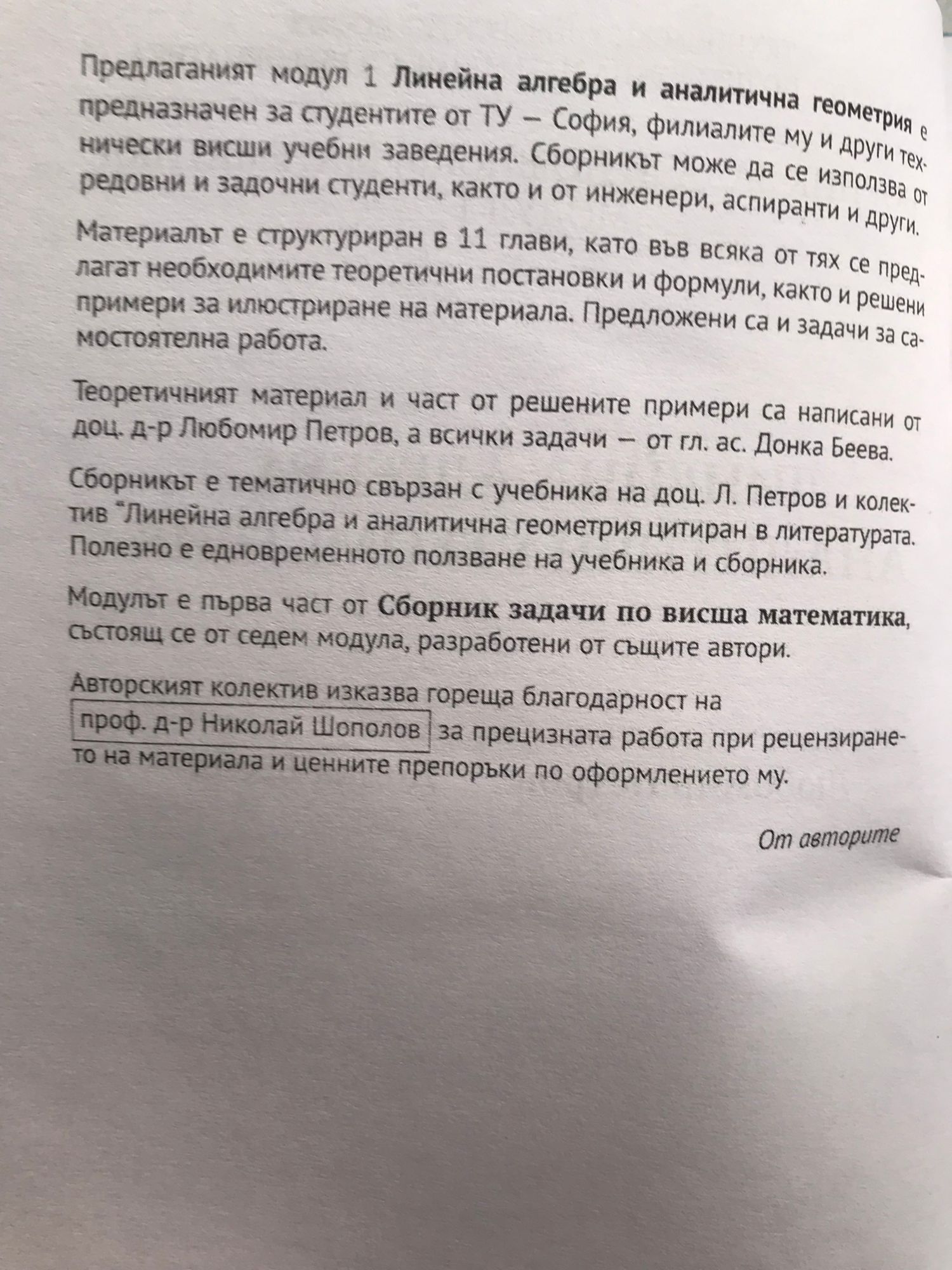 Предлаганият модул 1 Линейна алгебра и аналитична геометрия е предназначен за студентите от ТУ — София, филиалите му и други технически висши учебни заведения. Сборникът може да се използва от редовни и задочни студенти, както и от инженери, аспиранти и други.

Материалът е структуриран в 11 глави, като във всяка от тях се предлагат необходимите теоретични постановки и формули, както и решени примери за илюстриране на материала. Предложени са и задачи за самостоятелна работа.

Теоретичният материал и част от решените примери са написани от доц. д-р Любомир Петров, а всички задачи — от гл. ас. Донка Беева.

Сборникът е тематично свързан с учебника на доц. Л. Петров и колектив "Линейна алгебра и аналитична геометрия цитиран в литературата. Полезно е едновременното ползване на учебника и сборника.

Модулът е първа част от Сборник задачи по висша математика, състоящ се от седем модула, разработени от същите автори.

Авторският колектив изказва гореща благодарност на проф. д-р Николай Шополов за прецизната работа при рецензирането на материала и ценните препоръки по оформлението му.

От авторите